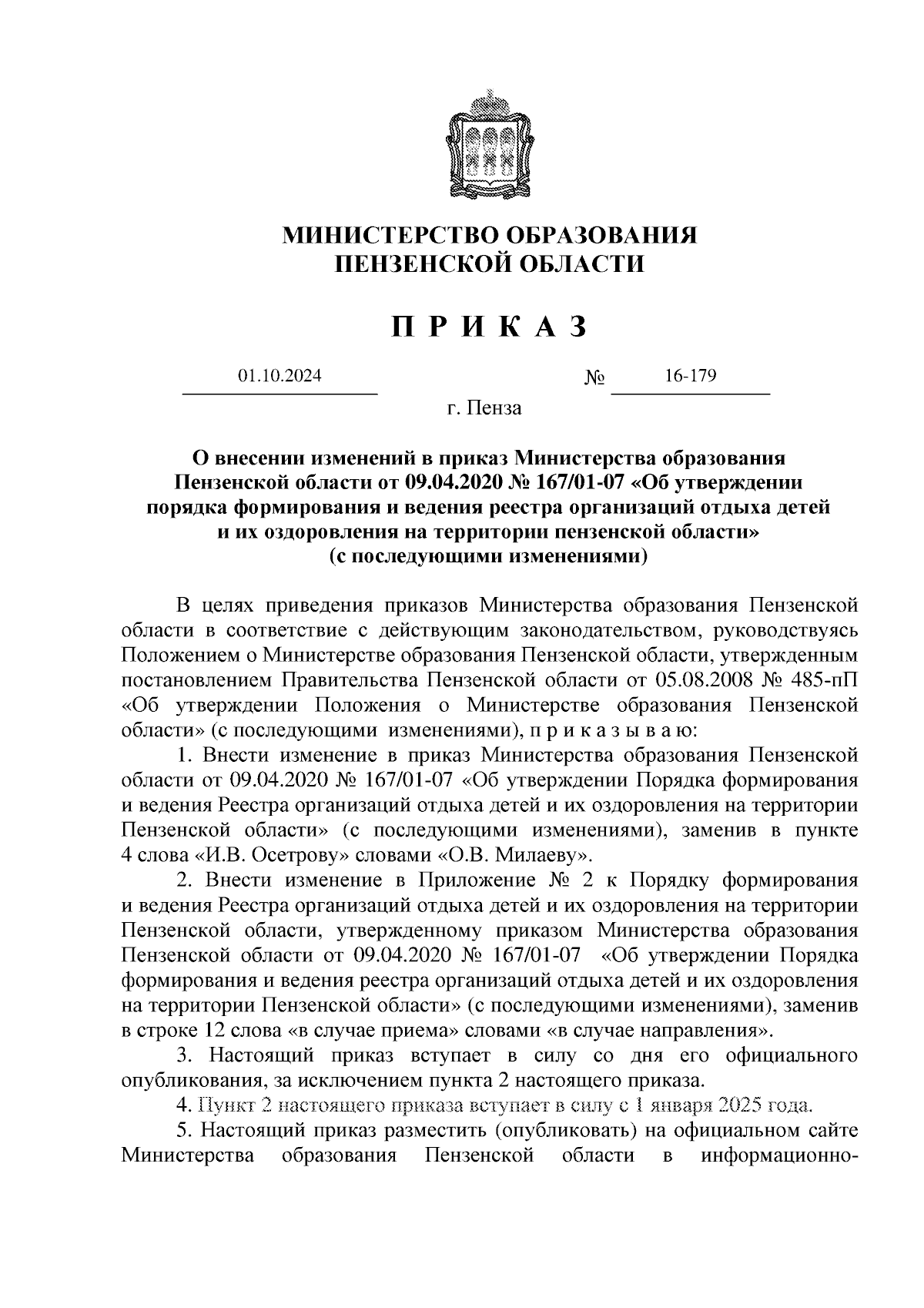 МИНИСТЕРСТВО ОБРАЗОВАНИЯ
ПЕНЗЕНСКОЙ ОБЛАСТИ

П Р И К А З

01.10.2024 № 16-179

г. Пенза

О внесении изменений в приказ Министерства образования Пензенской области от 09.04.2020 № 167/01-07 «Об утверждении порядка формирования и ведения реестра организаций отдыха детей и их оздоровления на территории пензенской области» (с последующими изменениями)

В целях приведения приказов Министерства образования Пензенской области в соответствие с действующим законодательством, руководствуясь Положением о Министерстве образования Пензенской области, утвержденным постановлением Правительства Пензенской области от 05.08.2008 № 485-пП «Об утверждении Положения о Министерстве образования Пензенской области» (с последующими изменениями), п р и к а з ы в а ю:

1. Внести изменение в приказ Министерства образования Пензенской области от 09.04.2020 № 167/01-07 «Об утверждении Порядка формирования и ведения Реестра организаций отдыха детей и их оздоровления на территории Пензенской области» (с последующими изменениями), заменив в пункте 4 слова «И.В. Осетрову» словами «О.В. Милаеву».

2. Внести изменение в Приложение № 2 к Порядку формирования и ведения Реестра организаций отдыха детей и их оздоровления на территории Пензенской области, утвержденному приказом Министерства образования Пензенской области от 09.04.2020 № 167/01-07 «Об утверждении Порядка формирования и ведения реестра организаций отдыха детей и их оздоровления на территории Пензенской области» (с последующими изменениями), заменив в строке 12 слова «в случае приема» словами «в случае направления».

3. Настоящий приказ вступает в силу со дня его официального опубликования, за исключением пункта 2 настоящего приказа.

4. Пункт 2 настоящего приказа вступает в силу с 1 января 2025 года.

5. Настоящий приказ разместить (опубликовать) на официальном сайте Министерства образования Пензенской области в информационно-